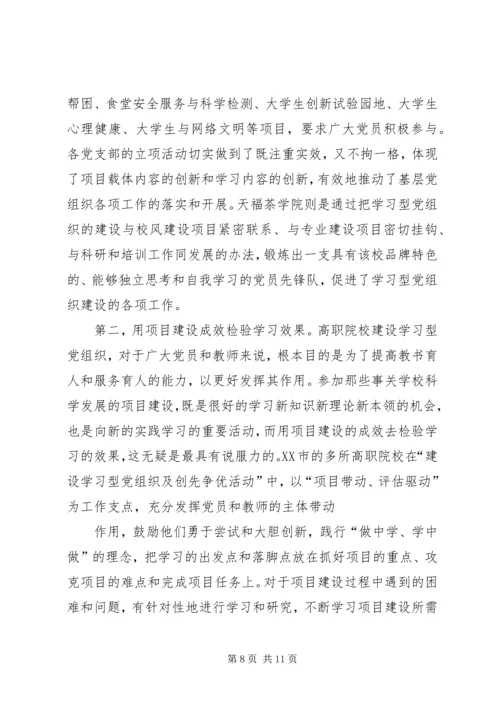 帮困、食堂安全服务与科学检测、大学生创新试验园地、大学生心理健康、大学生与网络文明等项目，要求广大党员积极参与。各党支部的立项活动切实做到了既注重实效，又不拘一格，体现了项目载体内容的创新和学习内容的创新，有效地推动了基层党组织各项工作的落实和开展。天福茶学院则是通过把学习型党组织的建设与校风建设项目紧密联系、与专业建设项目密切挂钩、与科研和培训工作同发展的办法，锻炼出一支具有该校品牌特色的、能够独立思考和自我学习的党员先锋队，促进了学习型党组织建设的各项工作。

第二，用项目建设成效检验学习效果。高职院校建设学习型党组织，对于广大党员和教师来说，根本目的是为了提高教书育人和服务育人的能力，以更好发挥其作用。参加那些事关学校科学发展的项目建设，既是很好的学习新知识新理论新本领的机会，也是向新的实践学习的重要活动，而用项目建设的成效去检验学习的效果，这无疑是最具有说服力的。XX市的多所高职院校在“建设学习型党组织及创先争优活动”中，以“项目带动、评估驱动”为工作支点，充分发挥党员和教师的主体带动

作用，鼓励他们勇于尝试和大胆创新，践行“做中学、学中做”的理念，把学习的出发点和落脚点放在抓好项目的重点、攻克项目的难点和完成项目任务上。对于项目建设过程中遇到的困难和问题，有针对性地进行学习和研究，不断学习项目建设所需

第 8 页 共 11 页